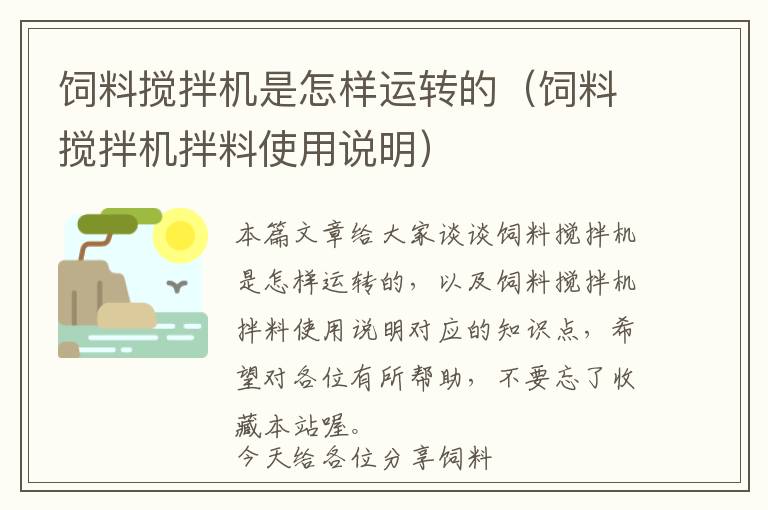 饲料搅拌机是怎样运转的（饲料搅拌机拌料使用说明）

本篇文章给大家谈谈饲料搅拌机是怎样运转的，以及饲料搅拌机拌料使用说明对应的知识点，希望对各位有所帮助，不要忘了收藏本站喔。

今天给各位分享饲料